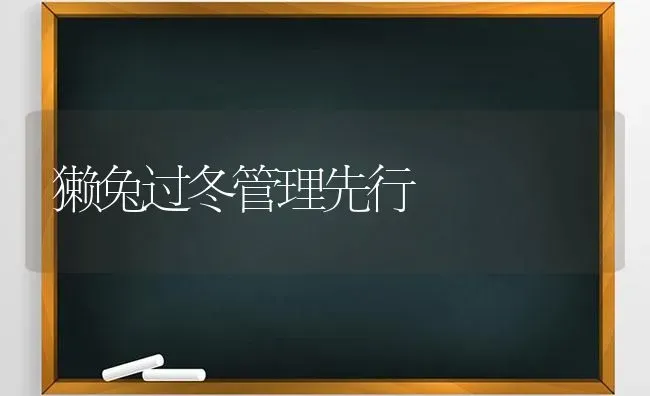 獭兔过冬管理先行